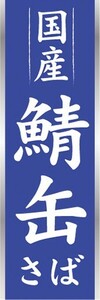 国産

鯖缶

さば